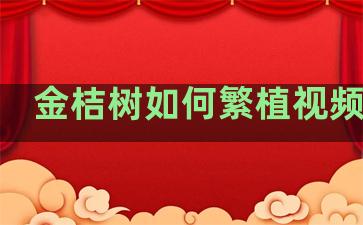 金桔树如何繁植视频